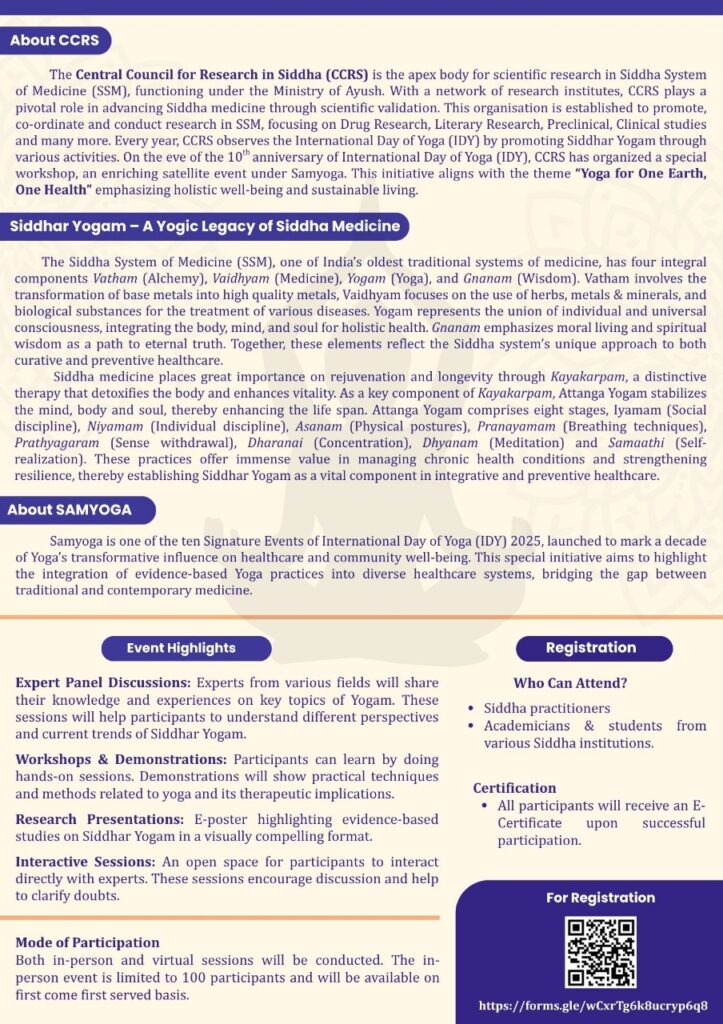 About CCRS

The **Central Council for Research in Siddha (CCRS)** is the apex body for scientific research in Siddha System of Medicine (SSM), functioning under the Ministry of Ayush. With a network of research institutes, CCRS plays a pivotal role in advancing Siddha medicine through scientific validation. This organisation is established to promote, co-ordinate and conduct research in SSM, focusing on Drug Research, Literary Research, Preclinical, Clinical studies and many more. Every year, CCRS observes the International Day of Yoga (IDY) by promoting Siddhar Yogam through various activities. On the eve of the $10^{th}$ anniversary of International Day of Yoga (IDY), CCRS has organized a special workshop, an enriching satellite event under Samyoga. This initiative aligns with the theme **"Yoga for One Earth, One Health"** emphasizing holistic well-being and sustainable living.

Siddhar Yogam – A Yogic Legacy of Siddha Medicine

The Siddha System of Medicine (SSM), one of India's oldest traditional systems of medicine, has four integral components *Vatham* (Alchemy), *Vaidhyam* (Medicine), *Yogam* (Yoga), and *Gnanam* (Wisdom). Vatham involves the transformation of base metals into high quality metals, Vaidhyam focuses on the use of herbs, metals & minerals, and biological substances for the treatment of various diseases. Yogam represents the union of individual and universal consciousness, integrating the body, mind, and soul for holistic health. *Gnanam* emphasizes moral living and spiritual wisdom as a path to eternal truth. Together, these elements reflect the Siddha system's unique approach to both curative and preventive healthcare.

Siddha medicine places great importance on rejuvenation and longevity through *Kayakarpam*, a distinctive therapy that detoxifies the body and enhances vitality. As a key component of *Kayakarpam*, Attanga Yogam stabilizes the mind, body and soul, thereby enhancing the life span. Attanga Yogam comprises eight stages, Iyamam (Social discipline), *Niyamam* (Individual discipline), *Asanam* (Physical postures), *Pranayamam* (Breathing techniques), *Prathyagaram* (Sense withdrawal), *Dharanai* (Concentration), *Dhyanam* (Meditation) and *Samaathi* (Self-realization). These practices offer immense value in managing chronic health conditions and strengthening resilience, thereby establishing Siddhar Yogam as a vital component in integrative and preventive healthcare.

About SAMYOGA

Samyoga is one of the ten Signature Events of International Day of Yoga (IDY) 2025, launched to mark a decade of Yoga's transformative influence on healthcare and community well-being. This special initiative aims to highlight the integration of evidence-based Yoga practices into diverse healthcare systems, bridging the gap between traditional and contemporary medicine.

Event Highlights

**Expert Panel Discussions:** Experts from various fields will share their knowledge and experiences on key topics of Yogam. These sessions will help participants to understand different perspectives and current trends of Siddhar Yogam.

**Workshops & Demonstrations:** Participants can learn by doing hands-on sessions. Demonstrations will show practical techniques and methods related to yoga and its therapeutic implications.

**Research Presentations:** E-poster highlighting evidence-based studies on Siddhar Yogam in a visually compelling format.

**Interactive Sessions:** An open space for participants to interact directly with experts. These sessions encourage discussion and help to clarify doubts.

**Mode of Participation**
Both in-person and virtual sessions will be conducted. The in-person event is limited to 100 participants and will be available on first come first served basis.

Registration

**Who Can Attend?**
• Siddha practitioners
• Academicians & students from various Siddha institutions.

**Certification**
• All participants will receive an E-Certificate upon successful participation.

For Registration

https://forms.gle/wCxrTg6k8ucryp6q8